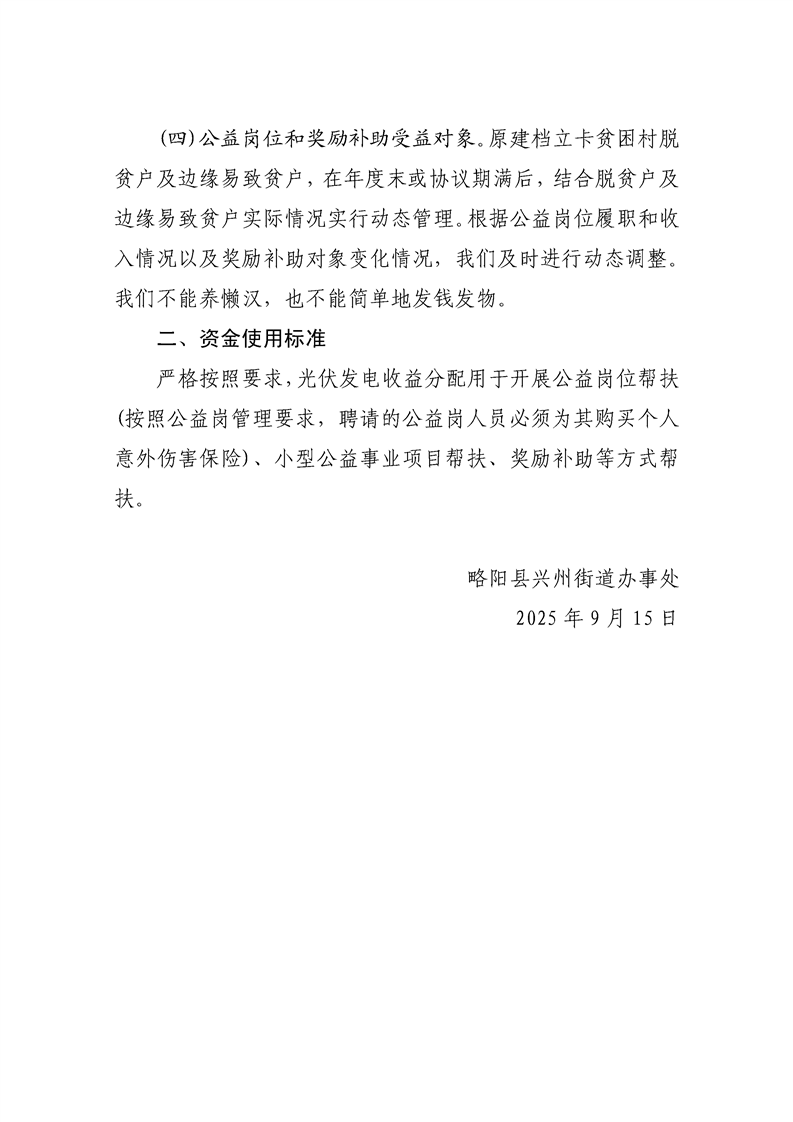 （四）公益岗位和奖励补助受益对象。原建档立卡贫困村脱贫户及边缘易致贫户，在年度末或协议期满后，结合脱贫户及边缘易致贫户实际情况实行动态管理。根据公益岗位履职和收入情况以及奖励补助对象变化情况，我们及时进行动态调整。我们不能养懒汉，也不能简单地发钱发物。

二、资金使用标准

严格按照要求，光伏发电收益分配用于开展公益岗位帮扶（按照公益岗管理要求，聘请的公益岗人员必须为其购买个人意外伤害保险）、小型公益事业项目帮扶、奖励补助等方式帮扶。

略阳县兴州街道办事处

2025 年 9 月 15 日